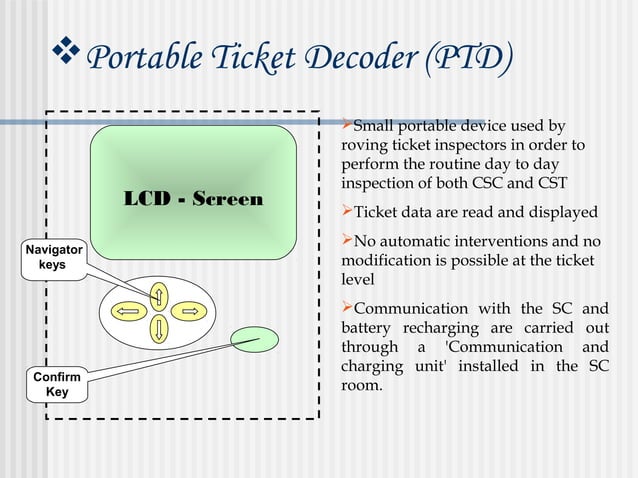 ❖ Portable Ticket Decoder (PTD)

LCD - Screen

Navigator keys

Confirm Key

➢Small portable device used by roving ticket inspectors in order to perform the routine day to day inspection of both CSC and CST

➢Ticket data are read and displayed

➢No automatic interventions and no modification is possible at the ticket level

➢Communication with the SC and battery recharging are carried out through a 'Communication and charging unit' installed in the SC room.